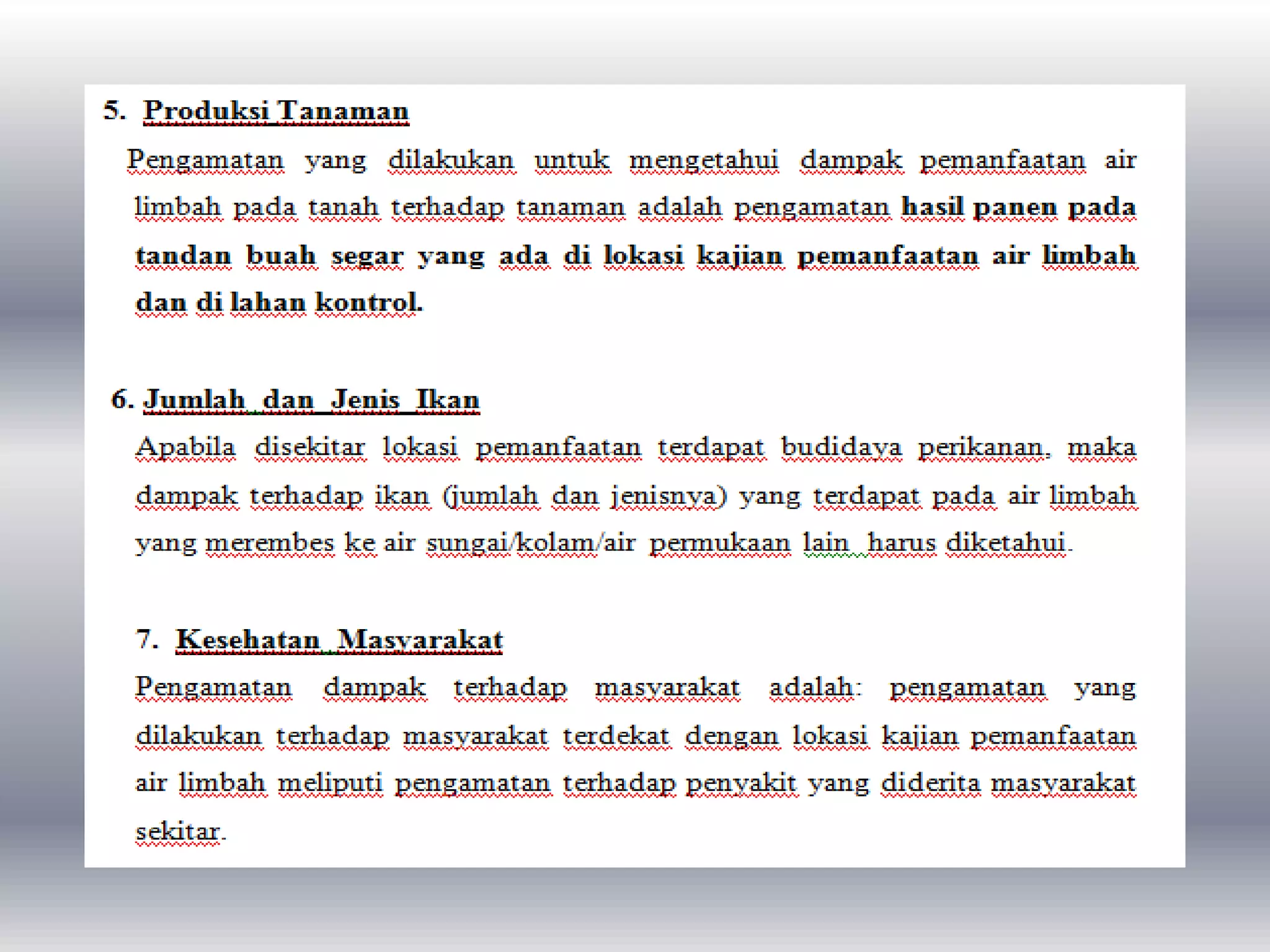 5. Produksi Tanaman

Pengamatan yang dilakukan untuk mengetahui dampak pemanfaatan air limbah pada tanah terhadap tanaman adalah pengamatan hasil panen pada tandan buah segar yang ada di lokasi kajian pemanfaatan air limbah dan di lahan kontrol.

6. Jumlah dan Jenis Ikan

Apabila disekitar lokasi pemanfaatan terdapat budidaya perikanan, maka dampak terhadap ikan (jumlah dan jenisnya) yang terdapat pada air limbah yang merembes ke air sungai/kolam/air permukaan lain harus diketahui.

7. Kesehatan Masyarakat

Pengamatan dampak terhadap masyarakat adalah: pengamatan yang dilakukan terhadap masyarakat terdekat dengan lokasi kajian pemanfaatan air limbah meliputi pengamatan terhadap penyakit yang diderita masyarakat sekitar.